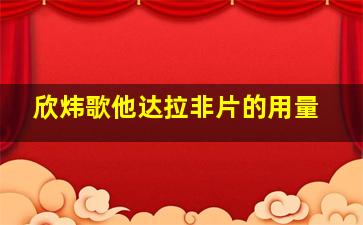 欣炜歌他达拉非片的用量